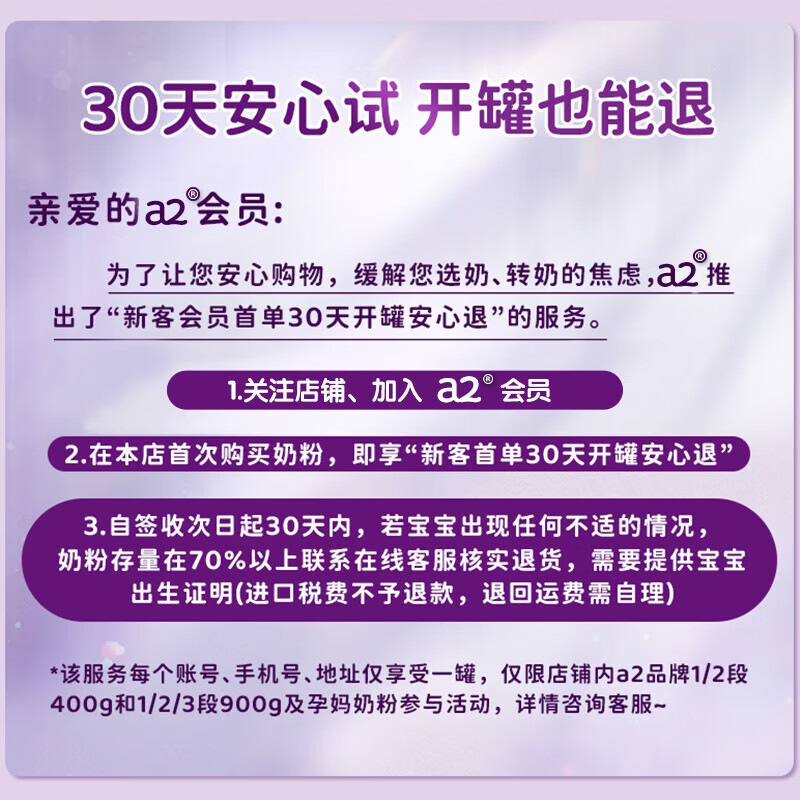 30天安心试 开罐也能退

亲爱的a2®会员:

为了让您安心购物，缓解您选奶、转奶的焦虑，a2®推出了“新客会员首单30天开罐安心退”的服务。

1.关注店铺、加入 a2® 会员

2.在本店首次购买奶粉，即享“新客首单30天开罐安心退”

3.自签收次日起30天内，若宝宝出现任何不适的情况，奶粉存量在70%以上联系在线客服核实退货，需要提供宝宝出生证明(进口税费不予退款，退回运费需自理)

*该服务每个账号、手机号、地址仅享受一罐，仅限店铺内a2品牌1/2段400g和1/2/3段900g及孕妈奶粉参与活动，详情咨询客服~